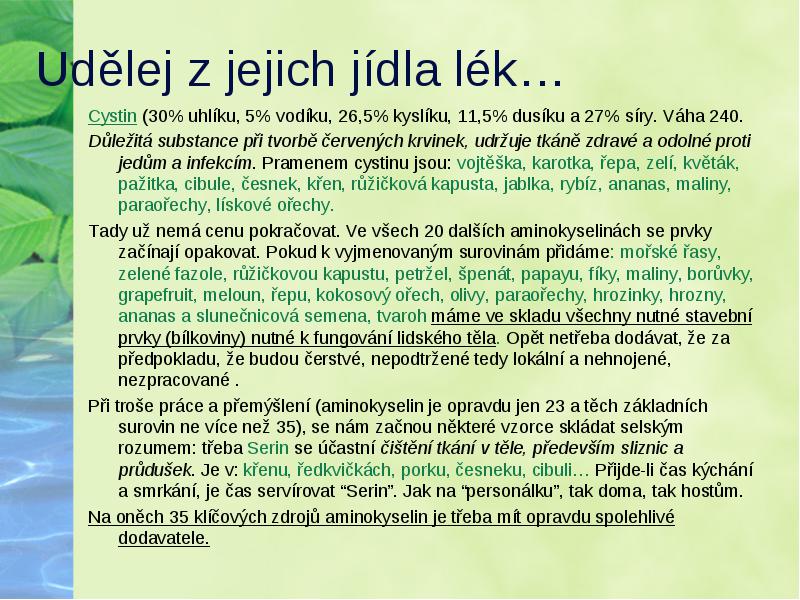 Udělej z jejich jídla lék…

Cystin (30% uhlíku, 5% vodíku, 26,5% kyslíku, 11,5% dusíku a 27% síry. Váha 240.

Důležitá substance při tvorbě červených krvinek, udržuje tkáně zdravé a odolné proti jedům a infekcím. Pramenem cystinu jsou: vojtěška, karotka, řepa, zelí, květák, pažitka, cibule, česnek, křen, růžičková kapusta, jablka, rybíz, ananas, maliny, paraořechy, lískové ořechy.

Tady už nemá cenu pokračovat. Ve všech 20 dalších aminokyselinách se prvky začínají opakovat. Pokud k vyjmenovaným surovinám přidáme: mořské řasy, zelené fazole, růžičkovou kapustu, petržel, špenát, papayu, fíky, maliny, borůvky, grapefruit, meloun, řepu, kokosový ořech, olivy, paraořechy, hrozinky, hrozny, ananas a slunečnicová semena, tvaroh máme ve skladu všechny nutné stavební prvky (bílkoviny) nutné k fungování lidského těla. Opět netřeba dodávat, že za předpokladu, že budou čerstvé, nepodtržené tedy lokální a nehnojené, nezpracované .

Při troše práce a přemýšlení (aminokyselin je opravdu jen 23 a těch základních surovin ne více než 35), se nám začnou některé vzorce skládat selským rozumem: třeba Serin se účastní čištění tkání v těle, především sliznic a průdušek. Je v: křenu, ředkvičkách, porku, česneku, cibuli… Přijde-li čas kýchání a smrkání, je čas servírovat “Serin”. Jak na “personálku”, tak doma, tak hostům.

Na oněch 35 klíčových zdrojů aminokyselin je třeba mít opravdu spolehlivé dodavatele.